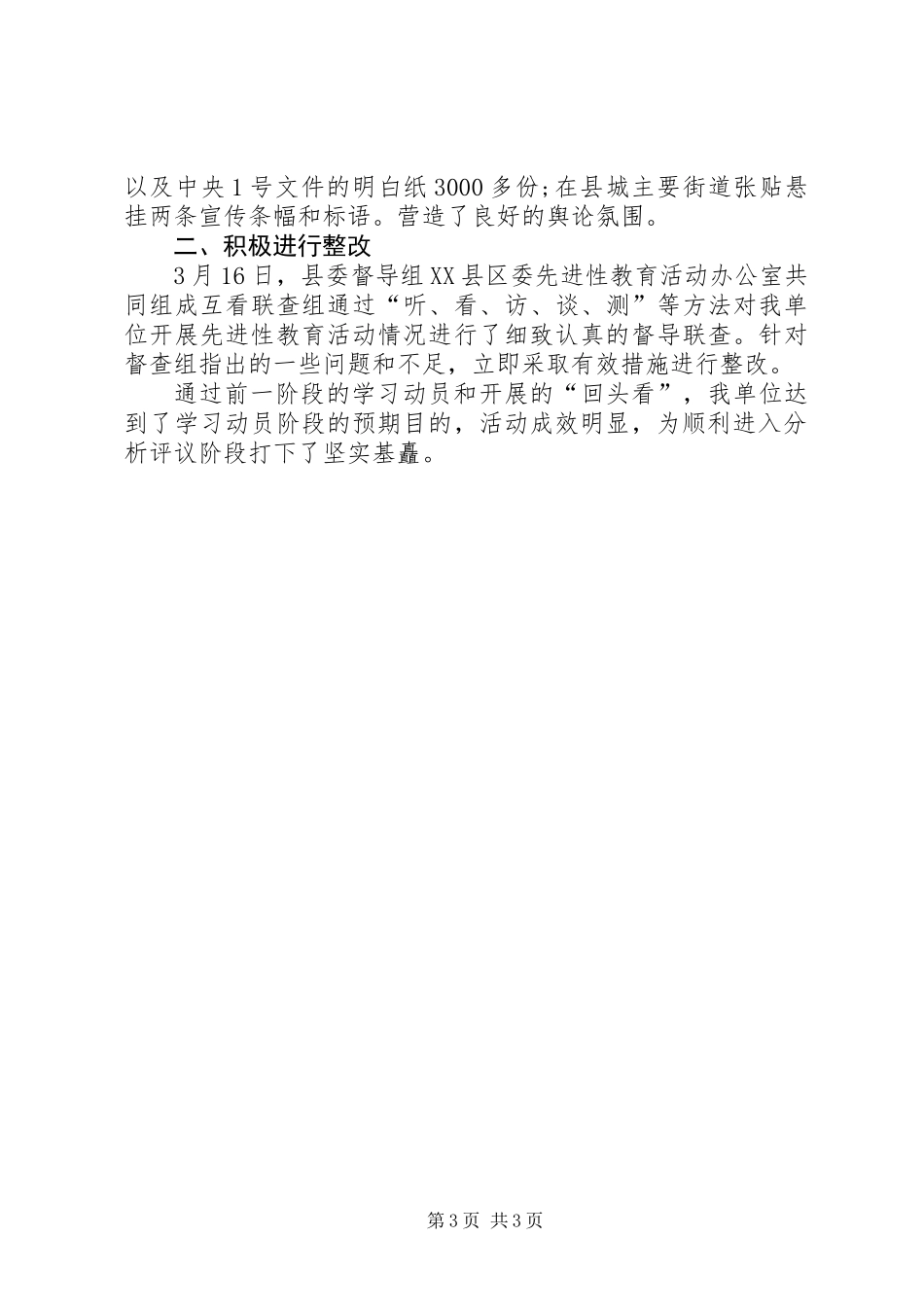 以及中央1号文件的明白纸3000多份;在县城主要街道张贴悬挂两条宣传条幅和标语。营造了良好的舆论氛围。

二、积极进行整改

3月16日，县委督导组XX县区委先进性教育活动办公室共同组成互看联查组通过“听、看、访、谈、测”等方法对我单位开展先进性教育活动情况进行了细致认真的督导联查。针对督查组指出的一些问题和不足，立即采取有效措施进行整改。

通过前一阶段的学习动员和开展的“回头看”，我单位达到了学习动员阶段的预期目的，活动成效明显，为顺利进入分析评议阶段打下了坚实基矗。

第3页 共3页